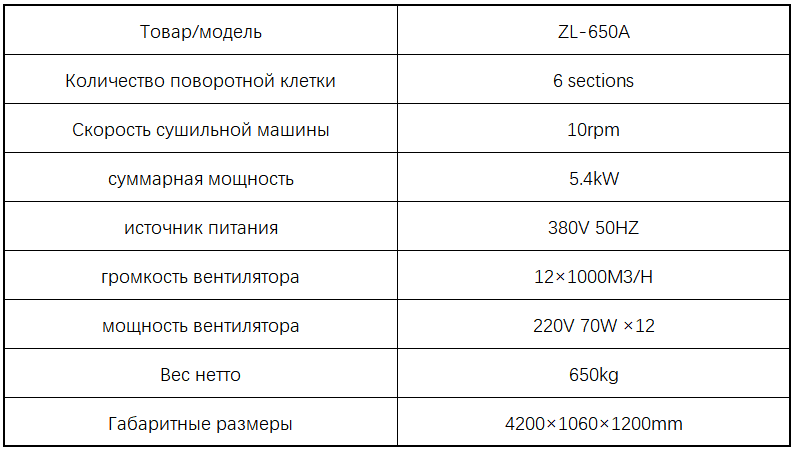 | Товар/модель | ZL-650A |
|---|---|
| Количество поворотной клетки | 6 sections |
| Скорость сушильной машины | 10rpm |
| суммарная мощность | 5.4kW |
| источник питания | 380V 50HZ |
| громкость вентилятора | 12×1000M3/H |
| мощность вентилятора | 220V 70W ×12 |
| Вес нетто | 650kg |
| Габаритные размеры | 4200×1060×1200mm |